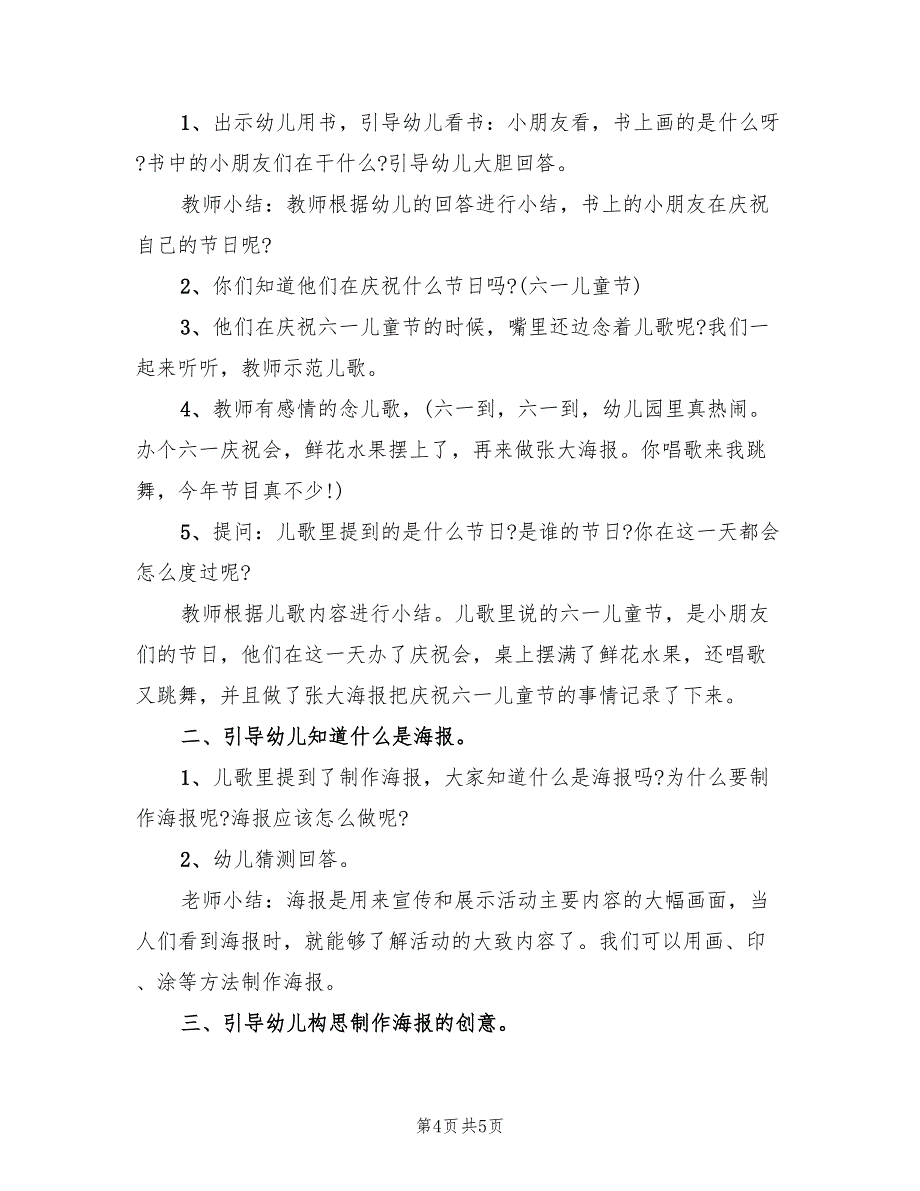 1、出示幼儿用书，引导幼儿看书：小朋友看，书上画的是什么呀?书中的小朋友们在干什么?引导幼儿大胆回答。

教师小结：教师根据幼儿的回答进行小结，书上的小朋友在庆祝自己的节日呢?

2、你们知道他们在庆祝什么节日吗?(六一儿童节)

3、他们在庆祝六一儿童节的时候，嘴里还边念着儿歌呢?我们一起来听听，教师示范儿歌。

4、教师有感情的念儿歌，(六一到，六一到，幼儿园里真热闹。办个六一庆祝会，鲜花水果摆上了，再来做张大海报。你唱歌来我跳舞，今年节目真不少!)

5、提问：儿歌里提到的是什么节日?是谁的节日?你在这一天都会怎么度过呢?

教师根据儿歌内容进行小结。儿歌里说的六一儿童节，是小朋友们的节日，他们在这一天办了庆祝会，桌上摆满了鲜花水果，还唱歌又跳舞，并且做了张大海报把庆祝六一儿童节的事情记录了下来。

二、引导幼儿知道什么是海报。

1、儿歌里提到了制作海报，大家知道什么是海报吗?为什么要制作海报呢?海报应该怎么做呢?

2、幼儿猜测回答。

老师小结：海报是用来宣传和展示活动主要内容的大幅画面，当人们看到海报时，就能够了解活动的大致内容了。我们可以用画、印、涂等方法制作海报。

三、引导幼儿构思制作海报的创意。

第4页 共5页